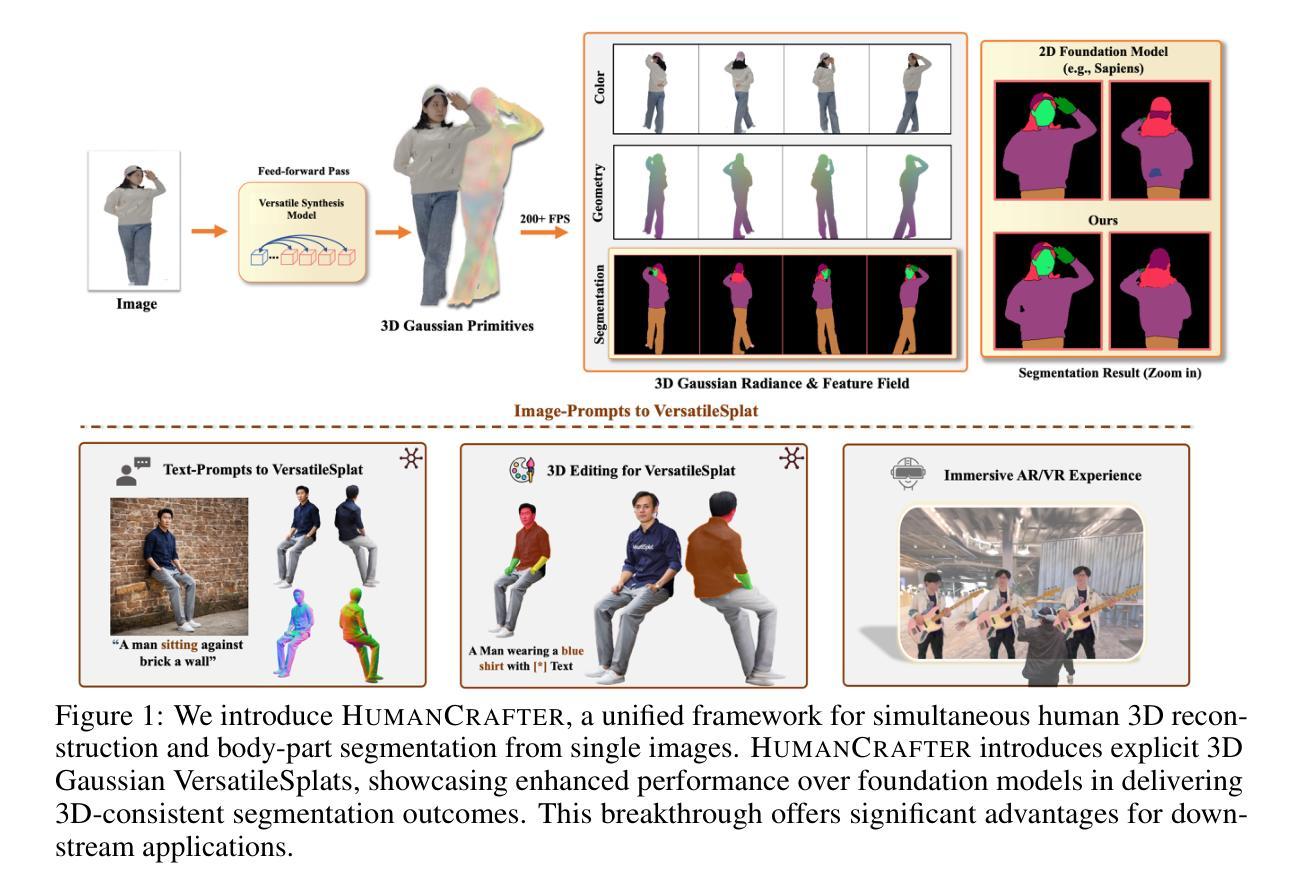 Image

Feed-forward Pass

Versatile Synthesis Model

3D Gaussian Primitives

200+ FPS

Color

Geometry

Segmentation

3D Gaussian Radiance & Feature Field

2D Foundation Model (e.g., Sapiens)

Ours

Segmentation Result (Zoom in)

Image-Prompts to VersatileSplat

Text-Prompts to VersatileSplat

"A man sitting against brick a wall"

3D Editing for VersatileSplat

A Man wearing a blue shirt with [*] Text

Immersive AR/VR Experience

Figure 1: We introduce HUMANCRAFTER, a unified framework for simultaneous human 3D reconstruction and body-part segmentation from single images. HUMANCRAFTER introduces explicit 3D Gaussian VersatileSplats, showcasing enhanced performance over foundation models in delivering 3D-consistent segmentation outcomes. This breakthrough offers significant advantages for downstream applications.